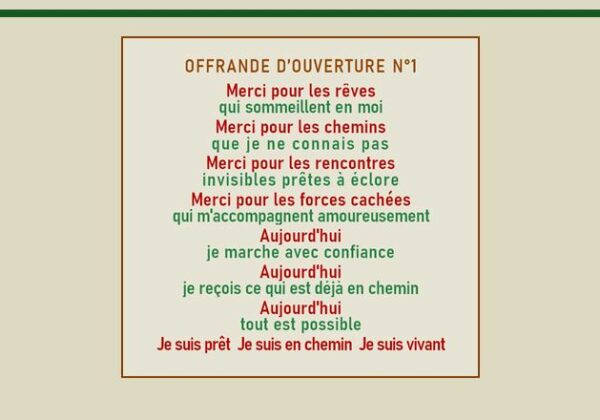 OFFRANDE D'OUVERTURE N°1

Merci pour les rêves
qui sommeillent en moi
Merci pour les chemins
que je ne connais pas
Merci pour les rencontres
invisibles prêtes à éclore
Merci pour les forces cachées
qui m'accompagnent amoureusement
Aujourd'hui
je marche avec confiance
Aujourd'hui
je reçois ce qui est déjà en chemin
Aujourd'hui
tout est possible
Je suis prêt Je suis en chemin Je suis vivant